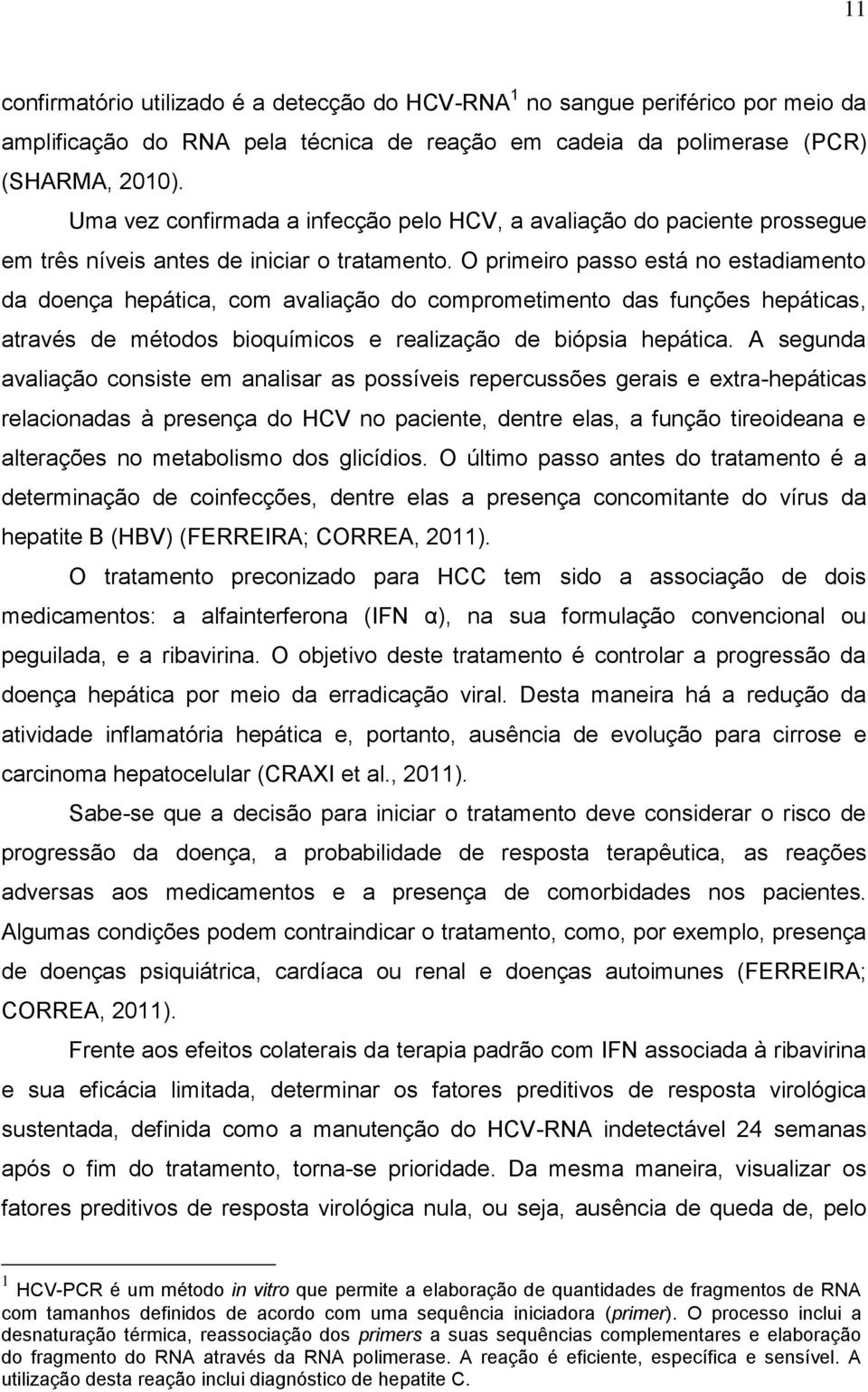 11

confirmatório utilizado é a detecção do HCV-RNA $^1$ no sangue periférico por meio da amplificação do RNA pela técnica de reação em cadeia da polimerase (PCR) (SHARMA, 2010).

Uma vez confirmada a infecção pelo HCV, a avaliação do paciente prossegue em três níveis antes de iniciar o tratamento. O primeiro passo está no estadiamento da doença hepática, com avaliação do comprometimento das funções hepáticas, através de métodos bioquímicos e realização de biópsia hepática. A segunda avaliação consiste em analisar as possíveis repercussões gerais e extra-hepáticas relacionadas à presença do HCV no paciente, dentre elas, a função tireoideana e alterações no metabolismo dos glicídios. O último passo antes do tratamento é a determinação de coinfecções, dentre elas a presença concomitante do vírus da hepatite B (HBV) (FERREIRA; CORREA, 2011).

O tratamento preconizado para HCC tem sido a associação de dois medicamentos: a alfainterferona (IFN α), na sua formulação convencional ou peguilada, e a ribavirina. O objetivo deste tratamento é controlar a progressão da doença hepática por meio da erradicação viral. Desta maneira há a redução da atividade inflamatória hepática e, portanto, ausência de evolução para cirrose e carcinoma hepatocelular (CRAXI et al., 2011).

Sabe-se que a decisão para iniciar o tratamento deve considerar o risco de progressão da doença, a probabilidade de resposta terapêutica, as reações adversas aos medicamentos e a presença de comorbidades nos pacientes. Algumas condições podem contraindicar o tratamento, como, por exemplo, presença de doenças psiquiátrica, cardíaca ou renal e doenças autoimunes (FERREIRA; CORREA, 2011).

Frente aos efeitos colaterais da terapia padrão com IFN associada à ribavirina e sua eficácia limitada, determinar os fatores preditivos de resposta virológica sustentada, definida como a manutenção do HCV-RNA indetectável 24 semanas após o fim do tratamento, torna-se prioridade. Da mesma maneira, visualizar os fatores preditivos de resposta virológica nula, ou seja, ausência de queda de, pelo

$^1$ HCV-PCR é um método in vitro que permite a elaboração de quantidades de fragmentos de RNA com tamanhos definidos de acordo com uma sequência iniciadora (primer). O processo inclui a desnaturação térmica, reassociação dos primers a suas sequências complementares e elaboração do fragmento do RNA através da RNA polimerase. A reação é eficiente, específica e sensível. A utilização desta reação inclui diagnóstico de hepatite C.